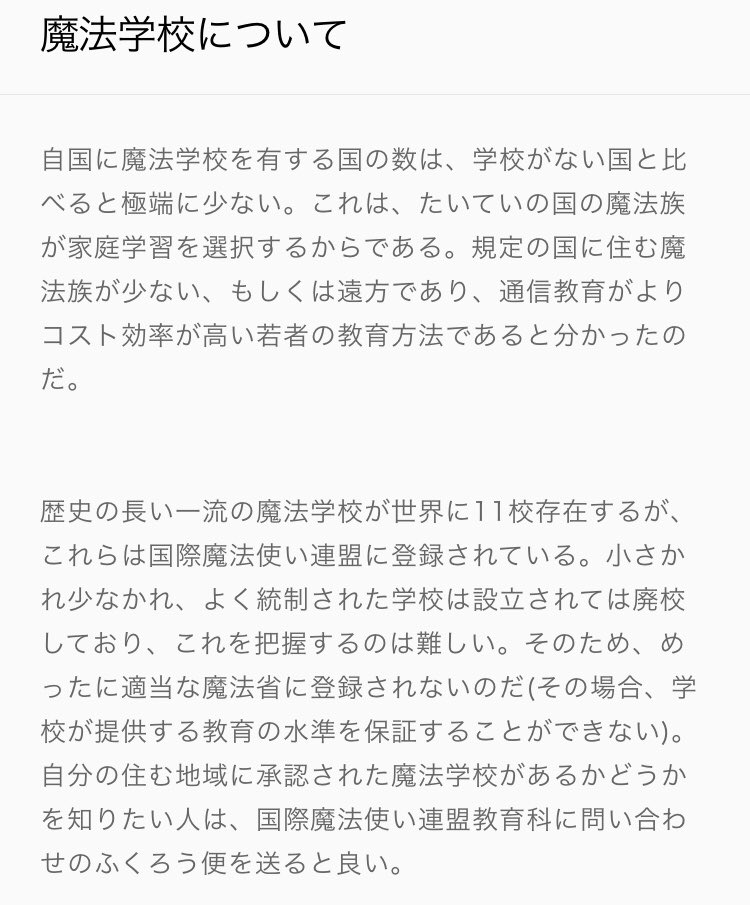 魔法学校について

自国に魔法学校を有する国の数は、学校がない国と比べると極端に少ない。これは、たいていの国の魔法族が家庭学習を選択するからである。規定の国に住む魔法族が少ない、もしくは遠方であり、通信教育がよりコスト効率が高い若者の教育方法であると分かったのだ。

歴史の長い一流の魔法学校が世界に11校存在するが、これらは国際魔法使い連盟に登録されている。小さかれ少なかれ、よく統制された学校は設立されては廃校しており、これを把握するのは難しい。そのため、めったに適当な魔法省に登録されないのだ(その場合、学校が提供する教育の水準を保証することができない)。自分の住む地域に承認された魔法学校があるかどうかを知りたい人は、国際魔法使い連盟教育科に問い合わせのふくろう便を送ると良い。